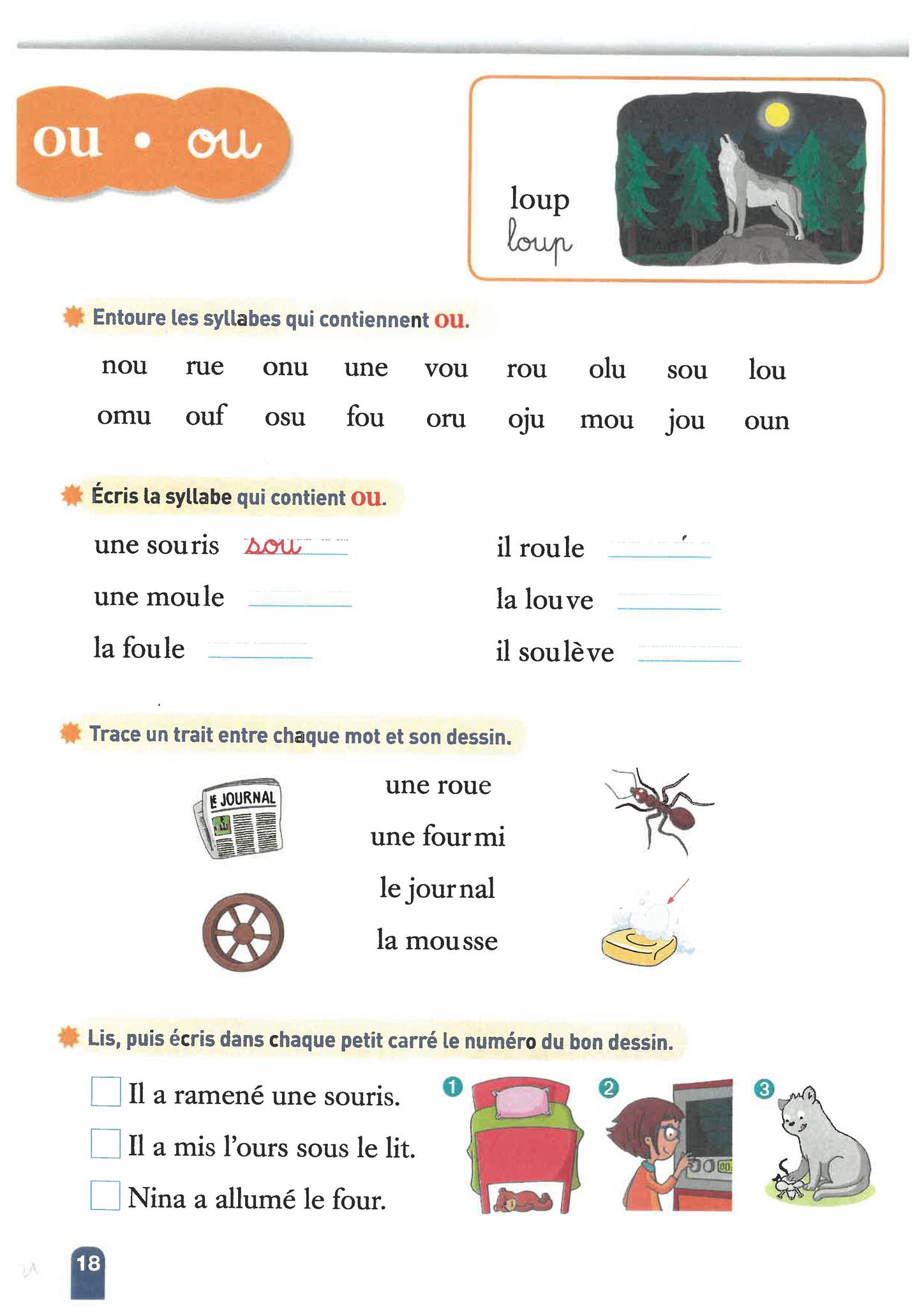 ou • ou

loup
loup

Entoure les syllabes qui contiennent ou.

nou rue onu une vou rou olu sou lou
omu ouf osu fou oru oju mou jou oun

Écris la syllabe qui contient ou.

une souris sou
une moule ____
la foule ____
il roule ____
la louve ____
il soulève ____

Trace un trait entre chaque mot et son dessin.

LE JOURNAL

une roue
une fourmi
le journal
la mousse

Lis, puis écris dans chaque petit carré le numéro du bon dessin.

☐ Il a ramené une souris.
☐ Il a mis l'ours sous le lit.
☐ Nina a allumé le four.

1 2 3

18